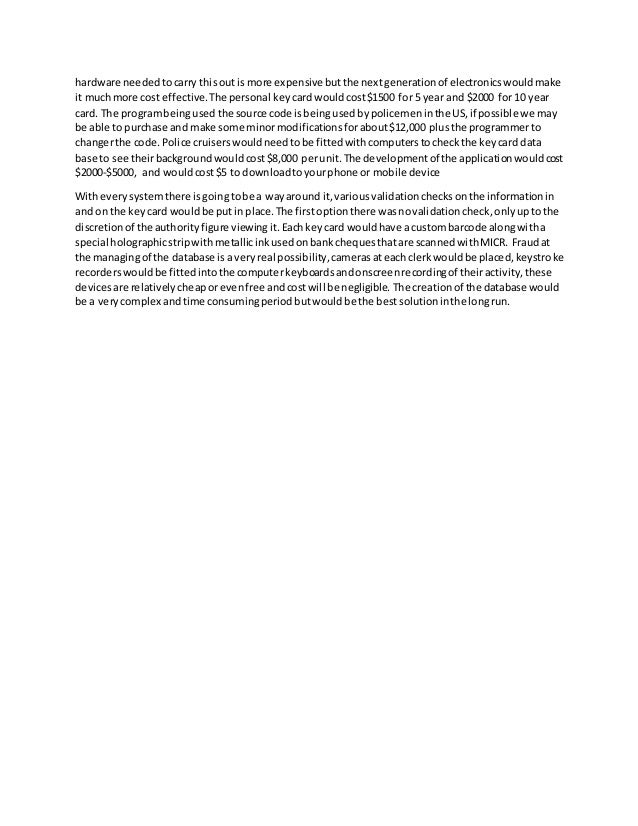 hardware needed to carry this out is more expensive but the next generation of electronics would make it much more cost effective. The personal key card would cost $1500 for 5 year and $2000 for 10 year card. The program being used the source code is being used by policemen in the US, if possible we may be able to purchase and make some minor modifications for about $12,000 plus the programmer to changer the code. Police cruisers would need to be fitted with computers to check the key card data base to see their background would cost $8,000 per unit. The development of the application would cost $2000-$5000, and would cost $5 to download to your phone or mobile device

With every system there is going to be a way around it, various validation checks on the information in and on the key card would be put in place. The first option there was no validation check, only up to the discretion of the authority figure viewing it. Each key card would have a custom barcode along with a special holographic strip with metallic ink used on bank cheques that are scanned with MICR. Fraud at the managing of the database is a very real possibility, cameras at each clerk would be placed, keystroke recorders would be fitted into the computer keyboards and onscreen recording of their activity, these devices are relatively cheap or even free and cost will be negligible. The creation of the database would be a very complex and time consuming period but would be the best solution in the long run.